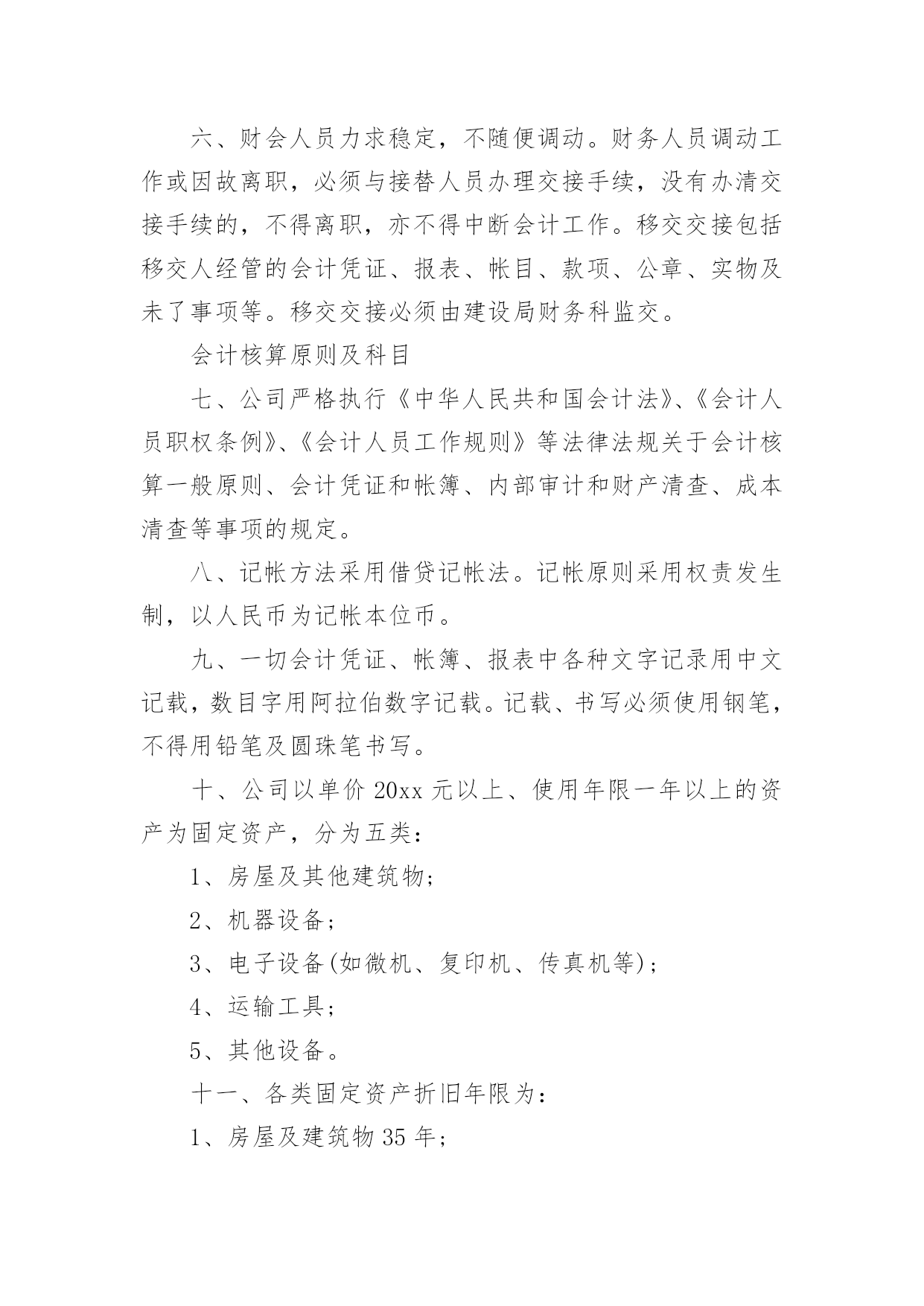 六、财会人员力求稳定，不随便调动。财务人员调动工作或因故离职，必须与接替人员办理交接手续，没有办清交接手续的，不得离职，亦不得中断会计工作。移交交接包括移交人经管的会计凭证、报表、帐目、款项、公章、实物及未了事项等。移交交接必须由建设局财务科监交。

会计核算原则及科目

七、公司严格执行《中华人民共和国会计法》、《会计人员职权条例》、《会计人员工作规则》等法律法规关于会计核算一般原则、会计凭证和帐簿、内部审计和财产清查、成本清查等事项的规定。

八、记帐方法采用借贷记帐法。记帐原则采用权责发生制，以人民币为记帐本位币。

九、一切会计凭证、帐簿、报表中各种文字记录用中文记载，数目字用阿拉伯数字记载。记载、书写必须使用钢笔，不得用铅笔及圆珠笔书写。

十、公司以单价 20xx 元以上、使用年限一年以上的资产为固定资产，分为五类：

1、房屋及其他建筑物；

2、机器设备；

3、电子设备(如微机、复印机、传真机等)；

4、运输工具；

5、其他设备。

十一、各类固定资产折旧年限为：

1、房屋及建筑物 35 年；